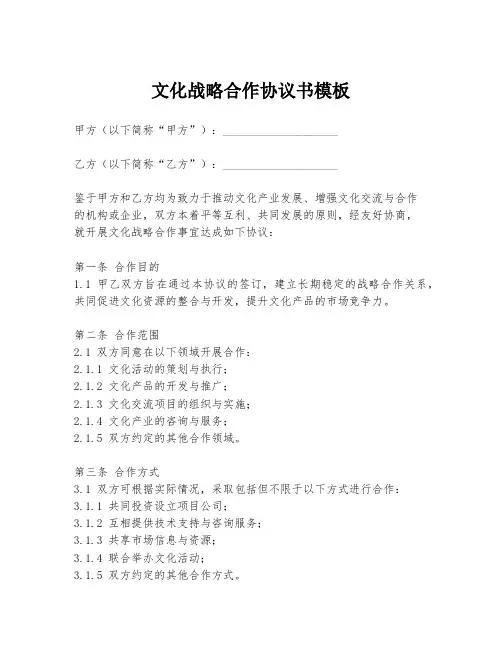 文化战略合作协议书模板

甲方（以下简称“甲方”）：____________________

乙方（以下简称“乙方”）：____________________

鉴于甲方和乙方均为致力于推动文化产业发展、增强文化交流与合作的机构或企业，双方本着平等互利、共同发展的原则，经友好协商，就开展文化战略合作事宜达成如下协议：

第一条 合作目的
1.1 甲乙双方旨在通过本协议的签订，建立长期稳定的战略合作关系，共同促进文化资源的整合与开发，提升文化产品的市场竞争力。

第二条 合作范围
2.1 双方同意在以下领域开展合作：
2.1.1 文化活动的策划与执行；
2.1.2 文化产品的开发与推广；
2.1.3 文化交流项目的组织与实施；
2.1.4 文化产业的咨询与服务；
2.1.5 双方约定的其他合作领域。

第三条 合作方式
3.1 双方可根据实际情况，采取包括但不限于以下方式进行合作：
3.1.1 共同投资设立项目公司；
3.1.2 互相提供技术支持与咨询服务；
3.1.3 共享市场信息与资源；
3.1.4 联合举办文化活动；
3.1.5 双方约定的其他合作方式。